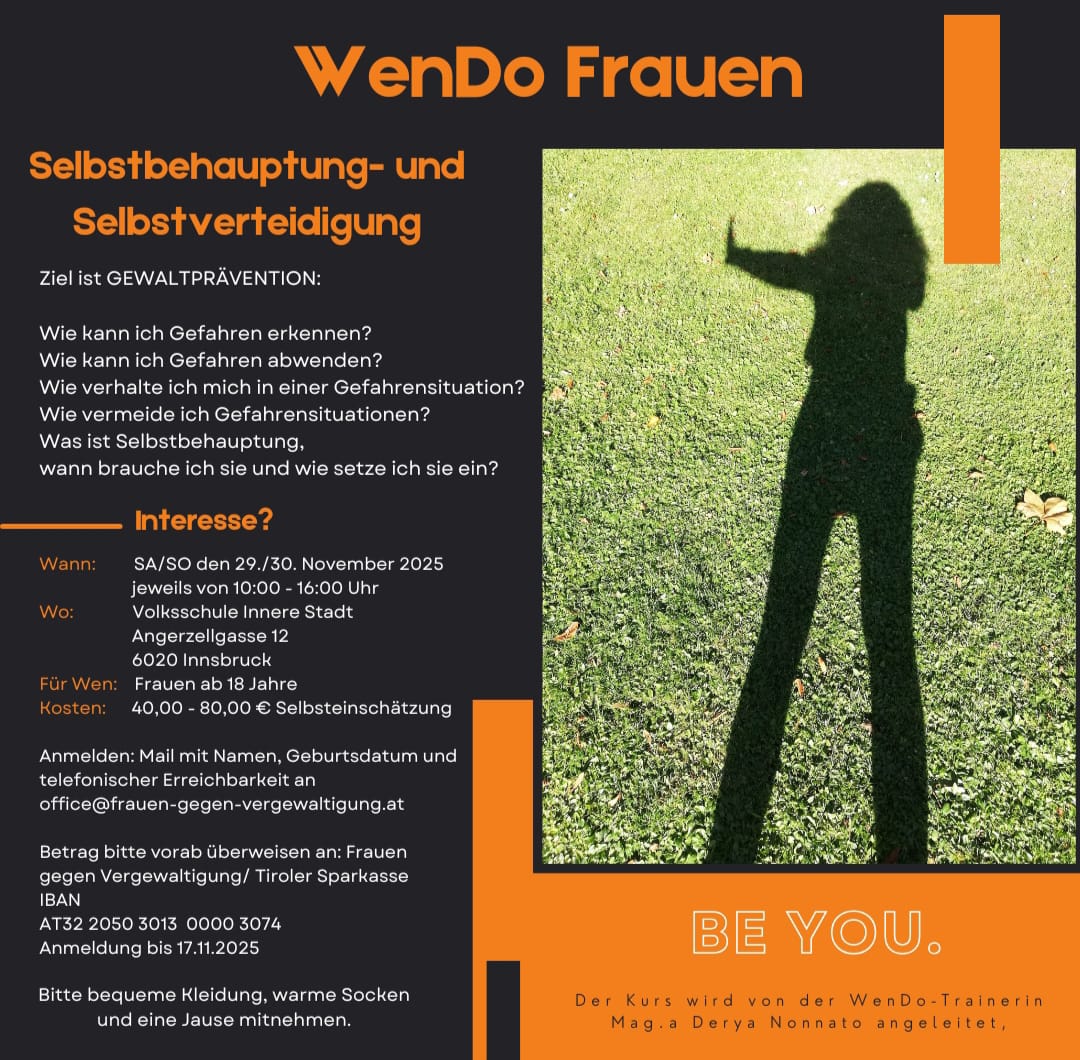 WenDo Frauen

Selbstbehauptung- und Selbstverteidigung

Ziel ist GEWALTPRÄVENTION:

Wie kann ich Gefahren erkennen?
Wie kann ich Gefahren abwenden?
Wie verhalte ich mich in einer Gefahrensituation?
Wie vermeide ich Gefahrensituationen?
Was ist Selbstbehauptung,
wann brauche ich sie und wie setze ich sie ein?

Interesse?

Wann: SA/SO den 29./30. November 2025
jeweils von 10:00 - 16:00 Uhr
Wo: Volksschule Innere Stadt
Angerzellgasse 12
6020 Innsbruck
Für Wen: Frauen ab 18 Jahre
Kosten: 40,00 - 80,00 € Selbsteinschätzung

Anmelden: Mail mit Namen, Geburtsdatum und telefonischer Erreichbarkeit an office@frauen-gegen-vergewaltigung.at

Betrag bitte vorab überweisen an: Frauen gegen Vergewaltigung/ Tiroler Sparkasse
IBAN
AT32 2050 3013 0000 3074
Anmeldung bis 17.11.2025

Bitte bequeme Kleidung, warme Socken und eine Jause mitnehmen.

BE YOU.

Der Kurs wird von der WenDo-Trainerin Mag.a Derya Nonnato angeleitet,